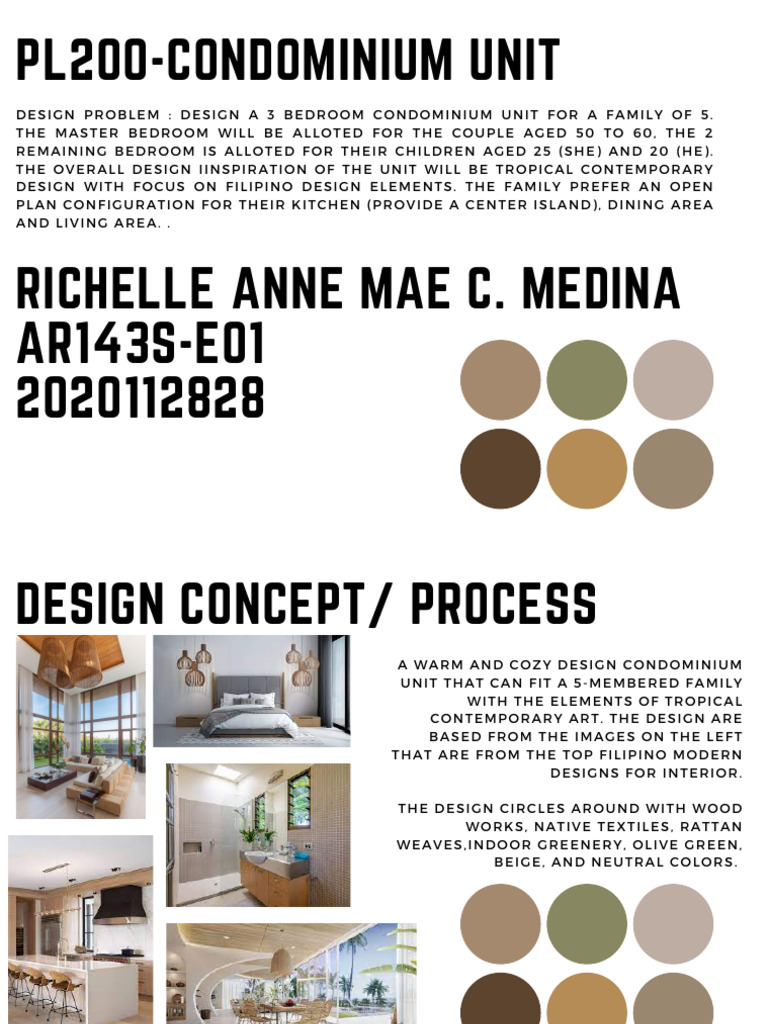 PL200-CONDOMINIUM UNIT

DESIGN PROBLEM : DESIGN A 3 BEDROOM CONDOMINIUM UNIT FOR A FAMILY OF 5. THE MASTER BEDROOM WILL BE ALLOTED FOR THE COUPLE AGED 50 TO 60, THE 2 REMAINING BEDROOM IS ALLOTED FOR THEIR CHILDREN AGED 25 (SHE) AND 20 (HE). THE OVERALL DESIGN IINSPIRATION OF THE UNIT WILL BE TROPICAL CONTEMPORARY DESIGN WITH FOCUS ON FILIPINO DESIGN ELEMENTS. THE FAMILY PREFER AN OPEN PLAN CONFIGURATION FOR THEIR KITCHEN (PROVIDE A CENTER ISLAND), DINING AREA AND LIVING AREA. .

RICHELLE ANNE MAE C. MEDINA
AR143S-E01
2020112828

DESIGN CONCEPT/ PROCESS

A WARM AND COZY DESIGN CONDOMINIUM UNIT THAT CAN FIT A 5-MEMBERED FAMILY WITH THE ELEMENTS OF TROPICAL CONTEMPORARY ART. THE DESIGN ARE BASED FROM THE IMAGES ON THE LEFT THAT ARE FROM THE TOP FILIPINO MODERN DESIGNS FOR INTERIOR.

THE DESIGN CIRCLES AROUND WITH WOOD WORKS, NATIVE TEXTILES, RATTAN WEAVES,INDOOR GREENERY, OLIVE GREEN, BEIGE, AND NEUTRAL COLORS.